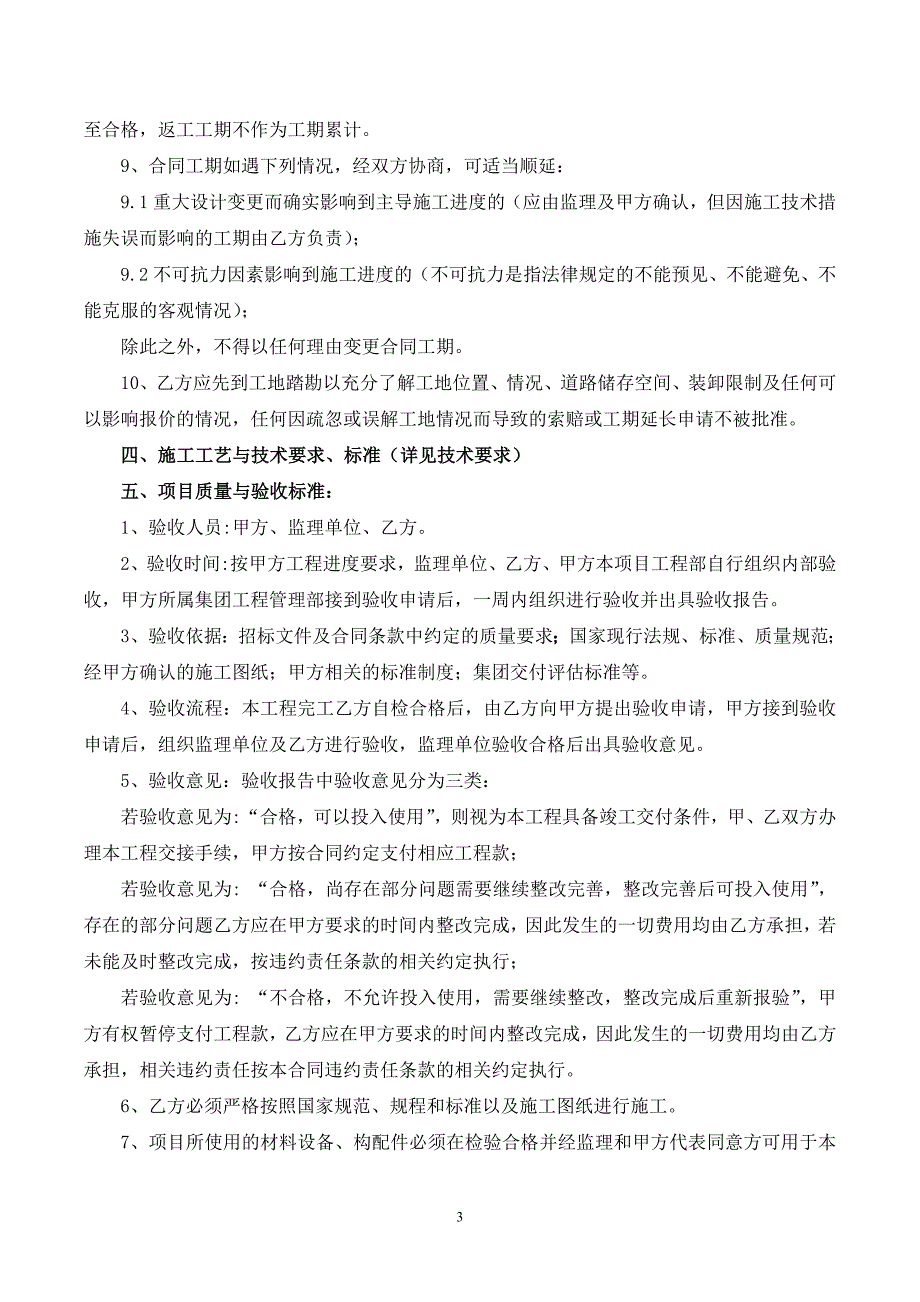 至合格，返工工期不作为工期累计。

9、合同工期如遇下列情况，经双方协商，可适当顺延：

9.1 重大设计变更而确实影响到主导施工进度的（应由监理及甲方确认，但因施工技术措施失误而影响的工期由乙方负责）；

9.2 不可抗力因素影响到施工进度的（不可抗力是指法律规定的不能预见、不能避免、不能克服的客观情况）；

除此之外，不得以任何理由变更合同工期。

10、乙方应先到工地踏勘以充分了解工地位置、情况、道路储存空间、装卸限制及任何可以影响报价的情况，任何因疏忽或误解工地情况而导致的索赔或工期延长申请不被批准。

四、施工工艺与技术要求、标准（详见技术要求）

五、项目质量与验收标准：

1、验收人员:甲方、监理单位、乙方。

2、验收时间:按甲方工程进度要求，监理单位、乙方、甲方本项目工程部自行组织内部验收，甲方所属集团工程管理部接到验收申请后，一周内组织进行验收并出具验收报告。

3、验收依据：招标文件及合同条款中约定的质量要求；国家现行法规、标准、质量规范；经甲方确认的施工图纸；甲方相关的标准制度；集团交付评估标准等。

4、验收流程：本工程完工乙方自检合格后，由乙方向甲方提出验收申请，甲方接到验收申请后，组织监理单位及乙方进行验收，监理单位验收合格后出具验收意见。

5、验收意见：验收报告中验收意见分为三类：

若验收意见为:“合格，可以投入使用”，则视为本工程具备竣工交付条件，甲、乙双方办理本工程交接手续，甲方按合同约定支付相应工程款；

若验收意见为：“合格，尚存在部分问题需要继续整改完善，整改完善后可投入使用”，存在的部分问题乙方应在甲方要求的时间内整改完成，因此发生的一切费用均由乙方承担，若未能及时整改完成，按违约责任条款的相关约定执行；

若验收意见为：“不合格，不允许投入使用，需要继续整改，整改完成后重新报验”，甲方有权暂停支付工程款，乙方应在甲方要求的时间内整改完成，因此发生的一切费用均由乙方承担，相关违约责任按本合同违约责任条款的相关约定执行。

6、乙方必须严格按照国家规范、规程和标准以及施工图纸进行施工。

7、项目所使用的材料设备、构配件必须在检验合格并经监理和甲方代表同意方可用于本

3